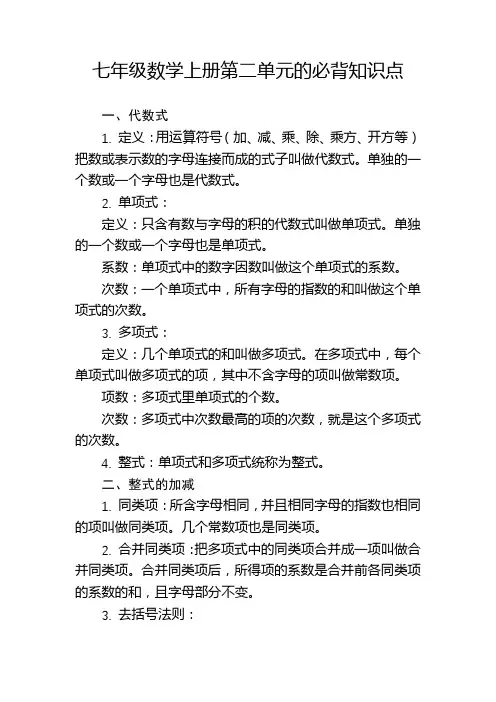 七年级数学上册第二单元的必背知识点

一、代数式

1. 定义：用运算符号（加、减、乘、除、乘方、开方等）把数或表示数的字母连接而成的式子叫做代数式。单独的一个数或一个字母也是代数式。

2. 单项式：

定义：只含有数与字母的积的代数式叫做单项式。单独的一个数或一个字母也是单项式。

系数：单项式中的数字因数叫做这个单项式的系数。

次数：一个单项式中，所有字母的指数的和叫做这个单项式的次数。

3. 多项式：

定义：几个单项式的和叫做多项式。在多项式中，每个单项式叫做多项式的项，其中不含字母的项叫做常数项。

项数：多项式里单项式的个数。

次数：多项式中次数最高的项的次数，就是这个多项式的次数。

4. 整式：单项式和多项式统称为整式。

二、整式的加减

1. 同类项：所含字母相同，并且相同字母的指数也相同的项叫做同类项。几个常数项也是同类项。

2. 合并同类项：把多项式中的同类项合并成一项叫做合并同类项。合并同类项后，所得项的系数是合并前各同类项的系数的和，且字母部分不变。

3. 去括号法则：